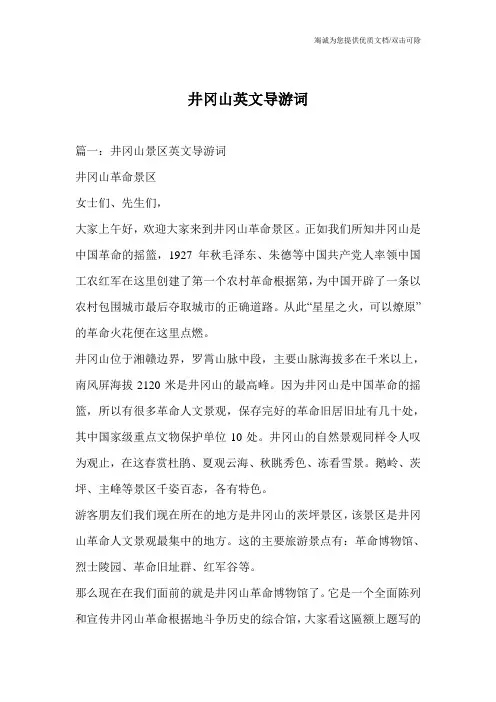 海诚为您提供优质文档/双击可除

井冈山英文导游词

篇一：井冈山景区英文导游词

井冈山革命景区

女士们、先生们，

大家上午好，欢迎大家来到井冈山革命景区。正如我们所知井冈山是中国革命的摇篮，1927 年秋毛泽东、朱德等中国共产党人率领中国工农红军在这里创建了第一个农村革命根据第，为中国开辟了一条以农村包围城市最后夺取城市的正确道路。从此“星星之火，可以燎原”的革命火花便在这里点燃。

井冈山位于湘赣边界，罗霄山脉中段，主要山脉海拔多在千米以上，南风屏海拔 2120 米是井冈山的最高峰。因为井冈山是中国革命的摇篮，所以有很多革命人文景观，保存完好的革命旧居旧址有几十处，其中国家级重点文物保护单位 10 处。井冈山的自然景观同样令人叹为观止，在这春赏杜鹃、夏观云海、秋眺秀色、冻看雪景。鹅岭、茨坪、主峰等景区千姿百态，各有特色。

游客朋友们我们现在所在的地方是井冈山的茨坪景区，该景区是井冈山革命人文景观最集中的地方。这的主要旅游景点有：革命博物馆、烈士陵园、革命旧址群、红军谷等。

那么现在在我们面前的就是井冈山革命博物馆了。它是一个全面陈列和宣传井冈山革命根据地斗争历史的综合馆，大家看这匾额上题写的